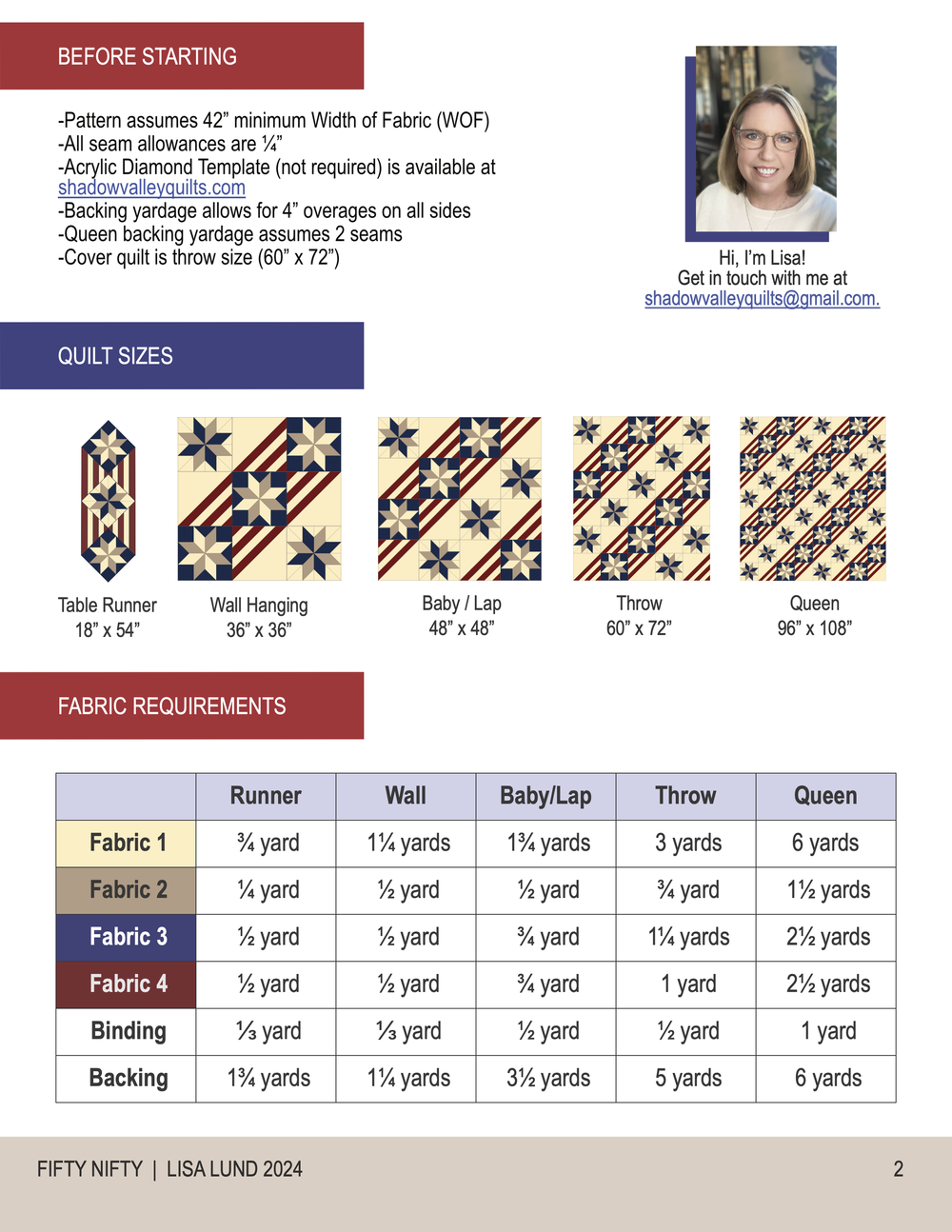 BEFORE STARTING

-Pattern assumes 42” minimum Width of Fabric (WOF)
-All seam allowances are ¼”
-Acrylic Diamond Template (not required) is available at shadowvalleyquilts.com
-Backing yardage allows for 4” overages on all sides
-Queen backing yardage assumes 2 seams
-Cover quilt is throw size (60” x 72”)

Hi, I’m Lisa!
Get in touch with me at
shadowvalleyquilts@gmail.com.

QUILT SIZES

Table Runner
18” x 54”

Wall Hanging
36” x 36”

Baby / Lap
48” x 48”

Throw
60” x 72”

Queen
96” x 108”

FABRIC REQUIREMENTS

| | Runner | Wall | Baby/Lap | Throw | Queen |
|---|---|---|---|---|---|
| Fabric 1 | ¾ yard | 1¼ yards | 1¾ yards | 3 yards | 6 yards |
| Fabric 2 | ¼ yard | ½ yard | ½ yard | ¾ yard | 1½ yards |
| Fabric 3 | ½ yard | ½ yard | ¾ yard | 1¼ yards | 2½ yards |
| Fabric 4 | ½ yard | ½ yard | ¾ yard | 1 yard | 2½ yards |
| Binding | ⅓ yard | ⅓ yard | ½ yard | ½ yard | 1 yard |
| Backing | 1¾ yards | 1¼ yards | 3½ yards | 5 yards | 6 yards |

FIFTY NIFTY | LISA LUND 2024

2